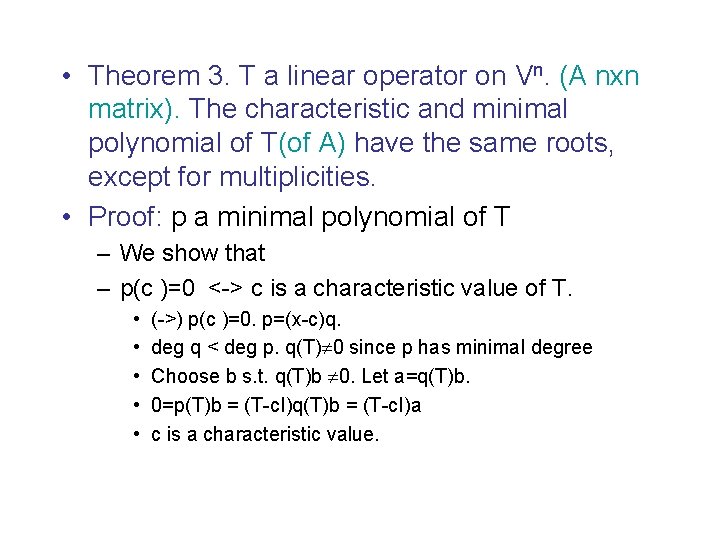 • Theorem 3. T a linear operator on $V^n$. (A nxn matrix). The characteristic and minimal polynomial of T(of A) have the same roots, except for multiplicities.

• Proof: p a minimal polynomial of T

– We show that

– p(c )=0 <-> c is a characteristic value of T.

• (->) p(c )=0. p=(x-c)q.

• deg q < deg p. q(T)$\neq$0 since p has minimal degree

• Choose b s.t. q(T)b $\neq$0. Let a=q(T)b.

• 0=p(T)b = (T-cI)q(T)b = (T-cI)a

• c is a characteristic value.